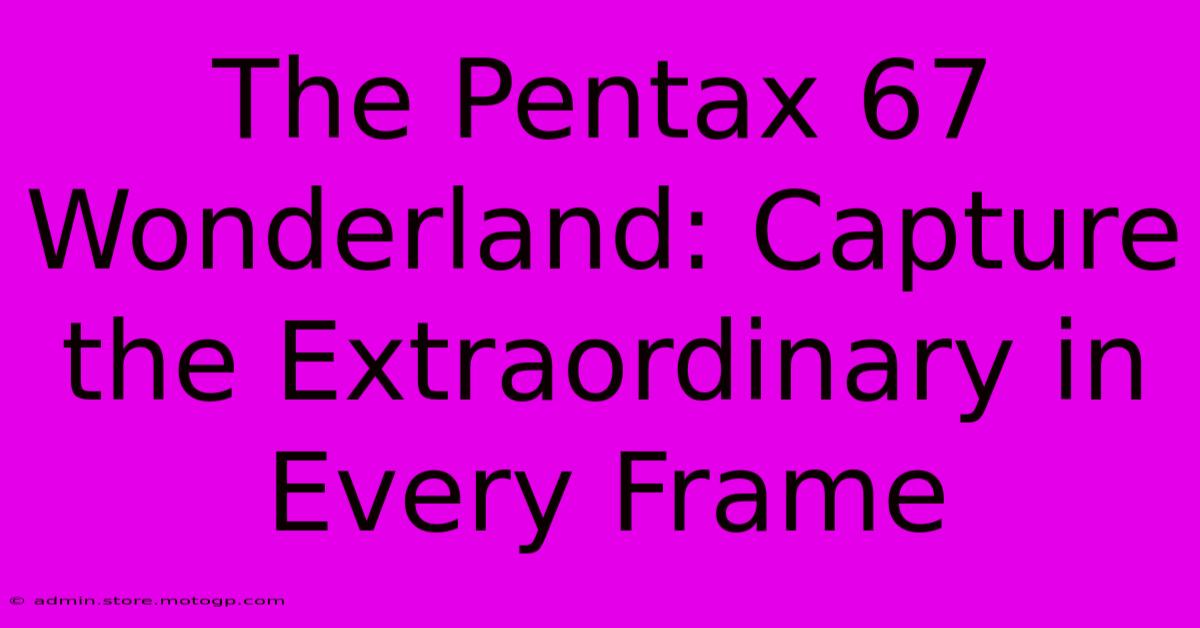 The Pentax 67 Wonderland: Capture the Extraordinary in Every Frame

© admin.store.motogp.com